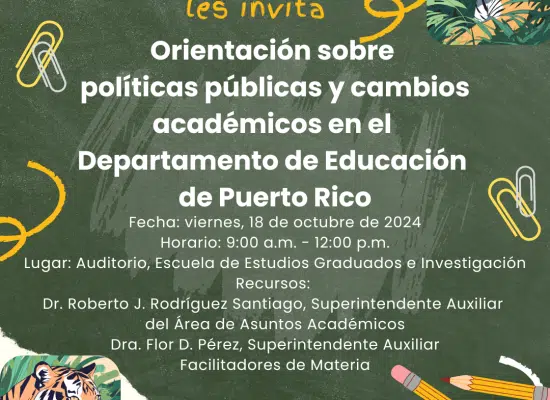 les invita

Orientación sobre políticas públicas y cambios académicos en el Departamento de Educación de Puerto Rico

Fecha: viernes, 18 de octubre de 2024
Horario: 9:00 a.m. - 12:00 p.m.
Lugar: Auditorio, Escuela de Estudios Graduados e Investigación
Recursos:
Dr. Roberto J. Rodríguez Santiago, Superintendente Auxiliar del Área de Asuntos Académicos
Dra. Flor D. Pérez, Superintendente Auxiliar
Facilitadores de Materia